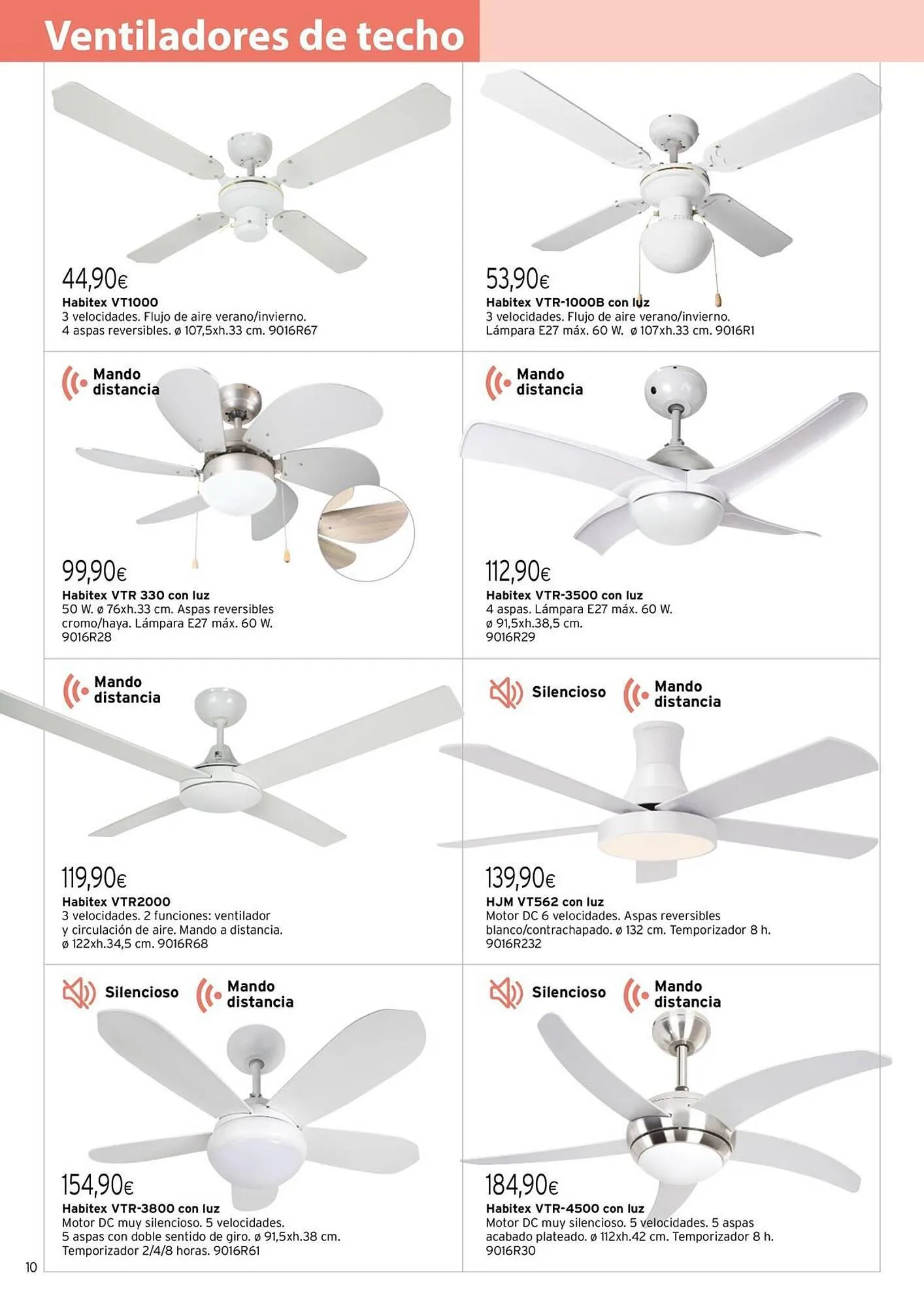 Ventiladores de techo

44,90€
Habitex VT1000
3 velocidades. Flujo de aire verano/invierno. 4 aspas reversibles. ø 107,5xh.33 cm. 9016R67

53,90€
Habitex VTR-1000B con luz
3 velocidades. Flujo de aire verano/invierno. Lámpara E27 máx. 60 W. ø 107xh.33 cm. 9016R1

Mando distancia

99,90€
Habitex VTR 330 con luz
50 W. ø 76xh.33 cm. Aspas reversibles cromo/haya. Lámpara E27 máx. 60 W. 9016R28

Mando distancia

112,90€
Habitex VTR-3500 con luz
4 aspas. Lámpara E27 máx. 60 W. ø 91,5xh.38,5 cm. 9016R29

Mando distancia

119,90€
Habitex VTR2000
3 velocidades. 2 funciones: ventilador y circulación de aire. Mando a distancia. ø 122xh.34,5 cm. 9016R68

Silencioso
Mando distancia

139,90€
HJM VT562 con luz
Motor DC 6 velocidades. Aspas reversibles blanco/contrachapado. ø 132 cm. Temporizador 8 h. 9016R232

Silencioso
Mando distancia

154,90€
Habitex VTR-3800 con luz
Motor DC muy silencioso. 5 velocidades. 5 aspas con doble sentido de giro. ø 91,5xh.38 cm. Temporizador 2/4/8 horas. 9016R61

Silencioso
Mando distancia

184,90€
Habitex VTR-4500 con luz
Motor DC muy silencioso. 5 velocidades. 5 aspas acabado plateado. ø 112xh.42 cm. Temporizador 8 h. 9016R30

10